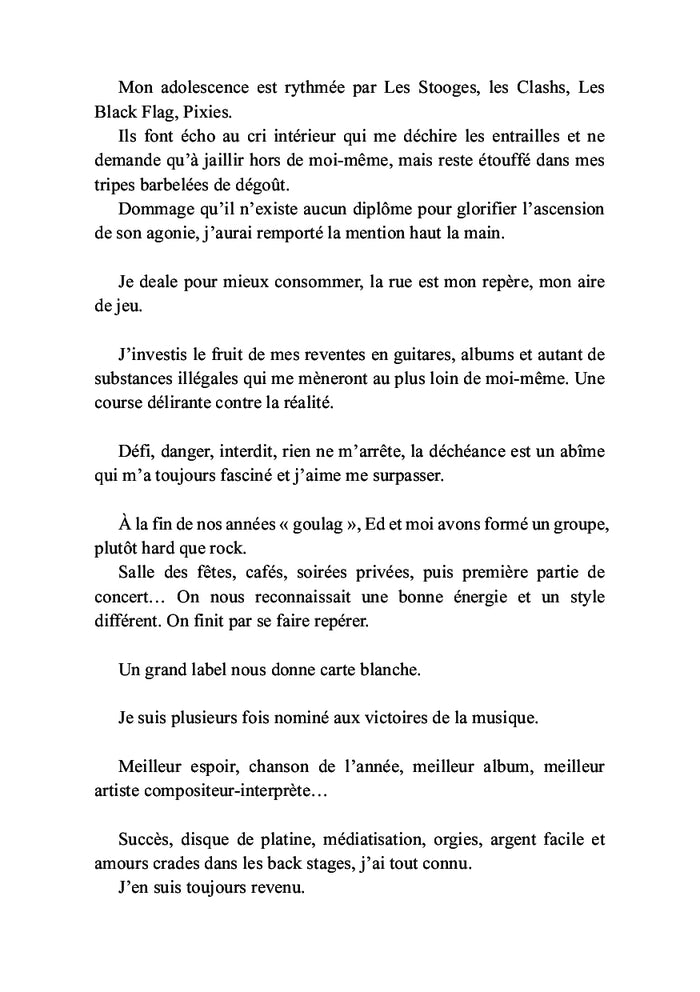 Mon adolescence est rythmée par Les Stooges, les Clashs, Les Black Flag, Pixies.
Ils font écho au cri intérieur qui me déchire les entrailles et ne demande qu'à jaillir hors de moi-même, mais reste étouffé dans mes tripes barbelées de dégoût.
Dommage qu'il n'existe aucun diplôme pour glorifier l'ascension de son agonie, j'aurai remporté la mention haut la main.

Je deale pour mieux consommer, la rue est mon repère, mon aire de jeu.

J'investis le fruit de mes reventes en guitares, albums et autant de substances illégales qui me mèneront au plus loin de moi-même. Une course délirante contre la réalité.

Défi, danger, interdit, rien ne m'arrête, la déchéance est un abîme qui m'a toujours fasciné et j'aime me surpasser.

À la fin de nos années « goulag », Ed et moi avons formé un groupe, plutôt hard que rock.
Salle des fêtes, cafés, soirées privées, puis première partie de concert… On nous reconnaissait une bonne énergie et un style différent. On finit par se faire repérer.

Un grand label nous donne carte blanche.

Je suis plusieurs fois nominé aux victoires de la musique.

Meilleur espoir, chanson de l'année, meilleur album, meilleur artiste compositeur-interprète…

Succès, disque de platine, médiatisation, orgies, argent facile et amours crades dans les back stages, j'ai tout connu.
J'en suis toujours revenu.